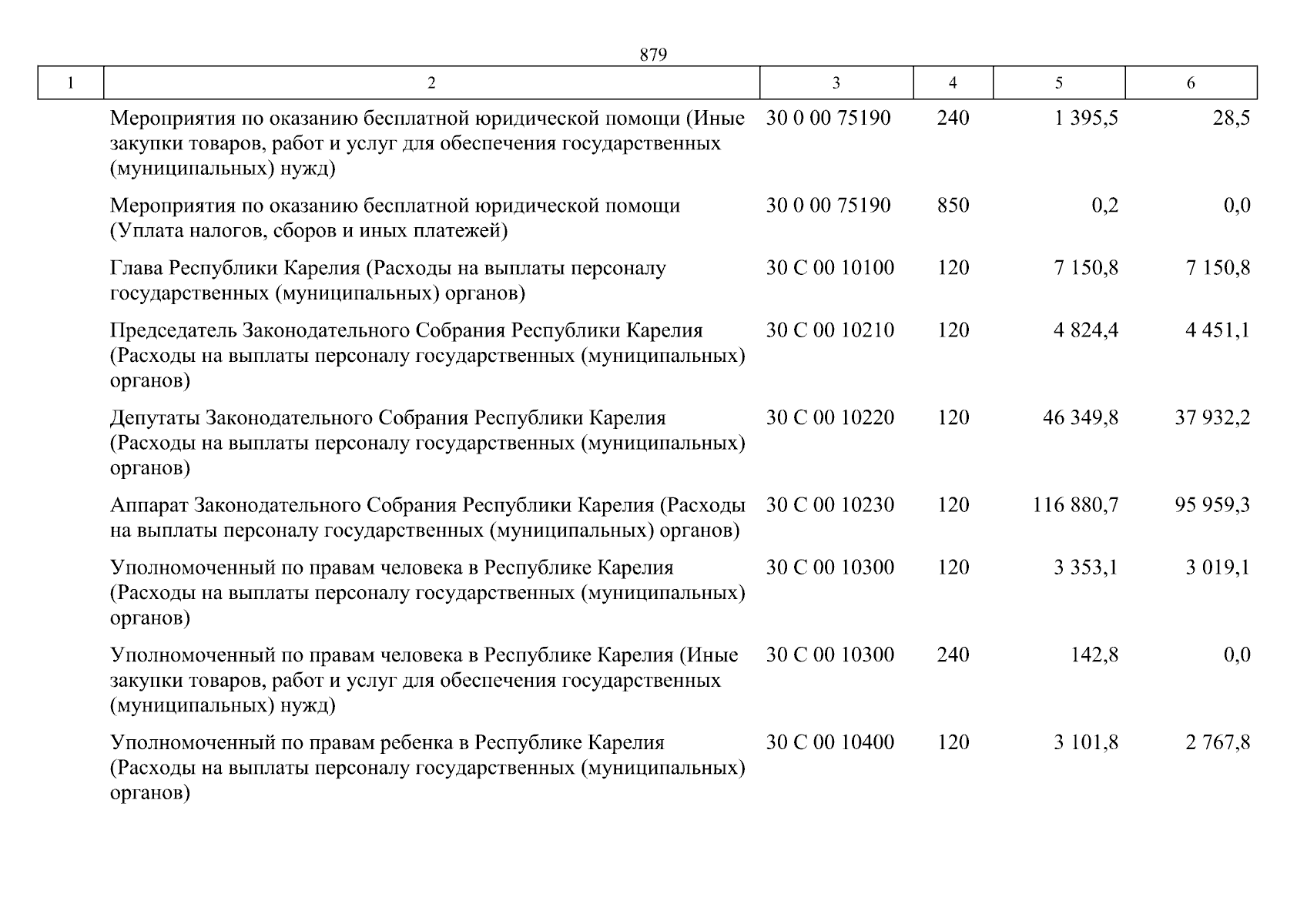 879

| 1 | 2 | 3 | 4 | 5 | 6 |
|---|---|---|---|---|---|
| | Мероприятия по оказанию бесплатной юридической помощи (Иные закупки товаров, работ и услуг для обеспечения государственных (муниципальных) нужд) | 30 0 00 75190 | 240 | 1 395,5 | 28,5 |
| | Мероприятия по оказанию бесплатной юридической помощи (Уплата налогов, сборов и иных платежей) | 30 0 00 75190 | 850 | 0,2 | 0,0 |
| | Глава Республики Карелия (Расходы на выплаты персоналу государственных (муниципальных) органов) | 30 С 00 10100 | 120 | 7 150,8 | 7 150,8 |
| | Председатель Законодательного Собрания Республики Карелия (Расходы на выплаты персоналу государственных (муниципальных) органов) | 30 С 00 10210 | 120 | 4 824,4 | 4 451,1 |
| | Депутаты Законодательного Собрания Республики Карелия (Расходы на выплаты персоналу государственных (муниципальных) органов) | 30 С 00 10220 | 120 | 46 349,8 | 37 932,2 |
| | Аппарат Законодательного Собрания Республики Карелия (Расходы на выплаты персоналу государственных (муниципальных) органов) | 30 С 00 10230 | 120 | 116 880,7 | 95 959,3 |
| | Уполномоченный по правам человека в Республике Карелия (Расходы на выплаты персоналу государственных (муниципальных) органов) | 30 С 00 10300 | 120 | 3 353,1 | 3 019,1 |
| | Уполномоченный по правам человека в Республике Карелия (Иные закупки товаров, работ и услуг для обеспечения государственных (муниципальных) нужд) | 30 С 00 10300 | 240 | 142,8 | 0,0 |
| | Уполномоченный по правам ребенка в Республике Карелия (Расходы на выплаты персоналу государственных (муниципальных) органов) | 30 С 00 10400 | 120 | 3 101,8 | 2 767,8 |